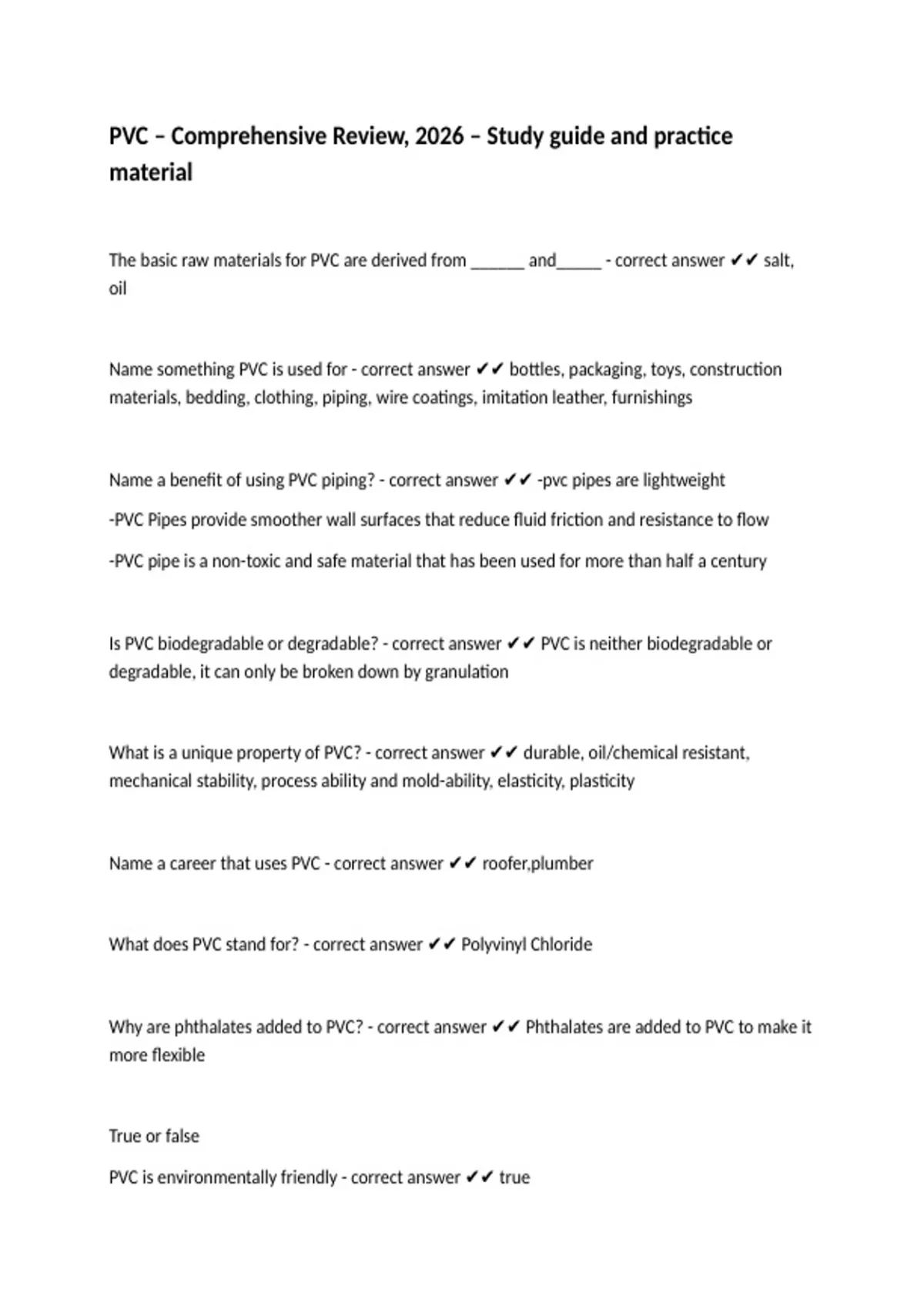 PVC – Comprehensive Review, 2026 – Study guide and practice material

The basic raw materials for PVC are derived from ____ and____ - correct answer ✔✔ salt, oil

Name something PVC is used for - correct answer ✔✔ bottles, packaging, toys, construction materials, bedding, clothing, piping, wire coatings, imitation leather, furnishings

Name a benefit of using PVC piping? - correct answer ✔✔ -pvc pipes are lightweight

-PVC Pipes provide smoother wall surfaces that reduce fluid friction and resistance to flow

-PVC pipe is a non-toxic and safe material that has been used for more than half a century

Is PVC biodegradable or degradable? - correct answer ✔✔ PVC is neither biodegradable or degradable, it can only be broken down by granulation

What is a unique property of PVC? - correct answer ✔✔ durable, oil/chemical resistant, mechanical stability, process ability and mold-ability, elasticity, plasticity

Name a career that uses PVC - correct answer ✔✔ roofer,plumber

What does PVC stand for? - correct answer ✔✔ Polyvinyl Chloride

Why are phthalates added to PVC? - correct answer ✔✔ Phthalates are added to PVC to make it more flexible

True or false

PVC is environmentally friendly - correct answer ✔✔ true